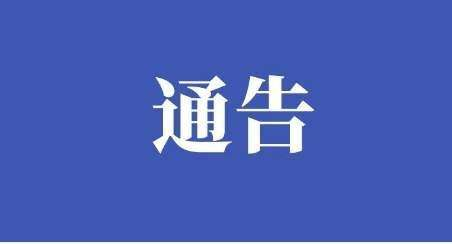 通告